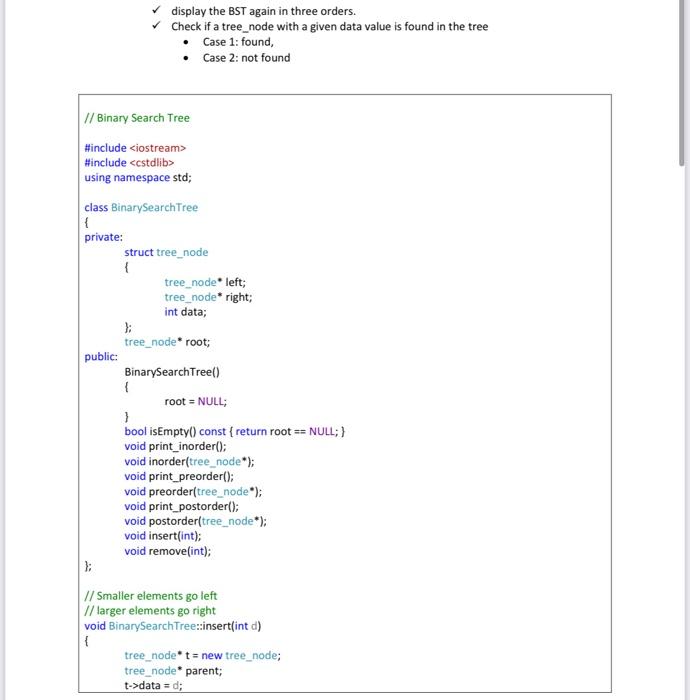 ✓ display the BST again in three orders.
✓ Check if a tree_node with a given data value is found in the tree
• Case 1: found,
• Case 2: not found

// Binary Search Tree

#include <iostream>
#include <cstdlib>
using namespace std;

class BinarySearchTree
{
private:
struct tree_node
{
tree_node* left;
tree_node* right;
int data;
};
tree_node* root;
public:
BinarySearchTree()
{
root = NULL;
}
bool isEmpty() const { return root == NULL; }
void print_inorder();
void inorder(tree_node*);
void print_preorder();
void preorder(tree_node*);
void print_postorder();
void postorder(tree_node*);
void insert(int);
void remove(int);
};

// Smaller elements go left
// larger elements go right
void BinarySearchTree::insert(int d)
{
tree_node* t = new tree_node;
tree_node* parent;
t->data = d;